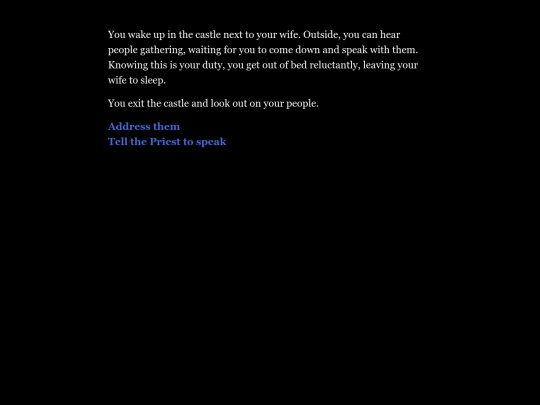 You wake up in the castle next to your wife. Outside, you can hear people gathering, waiting for you to come down and speak with them. Knowing this is your duty, you get out of bed reluctantly, leaving your wife to sleep.

You exit the castle and look out on your people.

Address them
Tell the Priest to speak